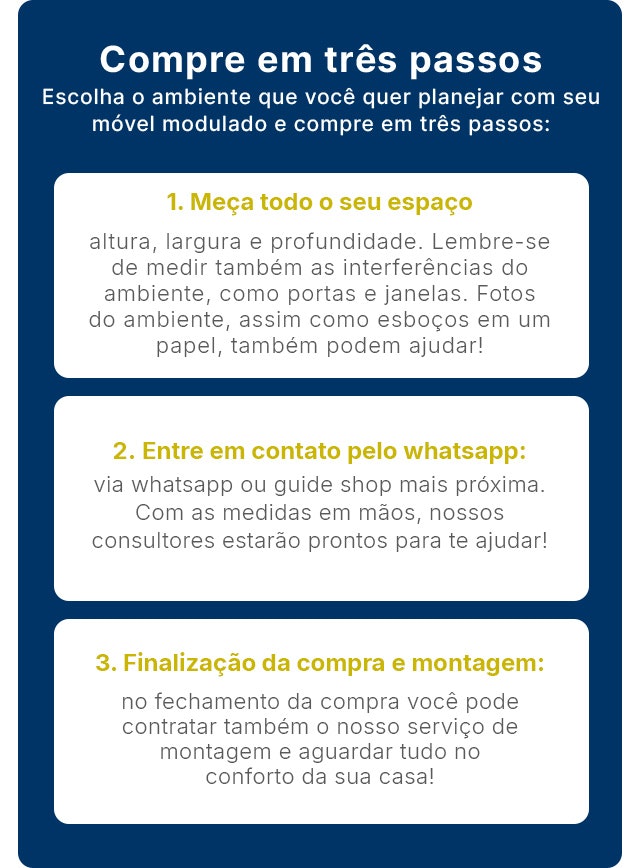 Compre em três passos

Escolha o ambiente que você quer planejar com seu móvel modulado e compre em três passos:

1. Meça todo o seu espaço

altura, largura e profundidade. Lembre-se de medir também as interferências do ambiente, como portas e janelas. Fotos do ambiente, assim como esboços em um papel, também podem ajudar!

2. Entre em contato pelo whatsapp:

via whatsapp ou guide shop mais próxima. Com as medidas em mãos, nossos consultores estarão prontos para te ajudar!

3. Finalização da compra e montagem:

no fechamento da compra você pode contratar também o nosso serviço de montagem e aguardar tudo no conforto da sua casa!